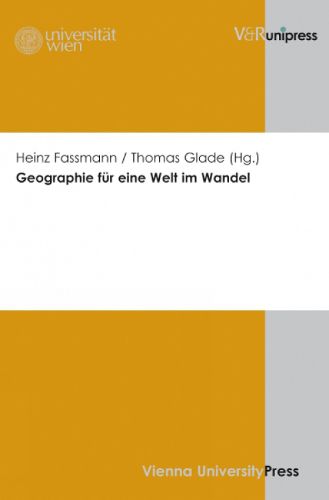 universität wien

V&R unipress

Heinz Fassmann / Thomas Glade (Hg.)
Geographie für eine Welt im Wandel

Vienna University Press